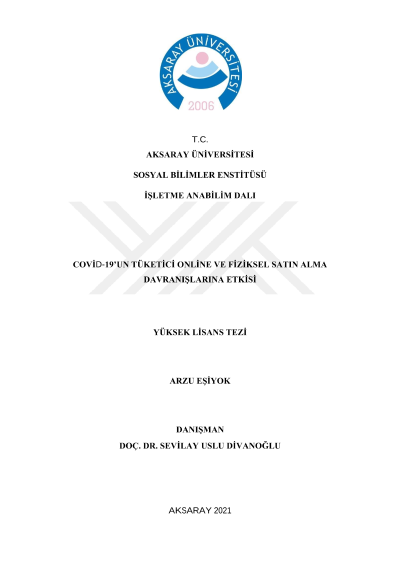 AKSARAY ÜNİVERSİTESİ
2006

T.C.
AKSARAY ÜNİVERSİTESİ

SOSYAL BİLİMLER ENSTİTÜSÜ

İŞLETME ANABİLİM DALI

COVİD-19'UN TÜKETİCİ ONLİNE VE FİZİKSEL SATIN ALMA DAVRANIŞLARINA ETKİSİ

YÜKSEK LİSANS TEZİ

ARZU EŞİYOK

DANIŞMAN
DOÇ. DR. SEVİLAY USLU DİVANOĞLU

AKSARAY 2021